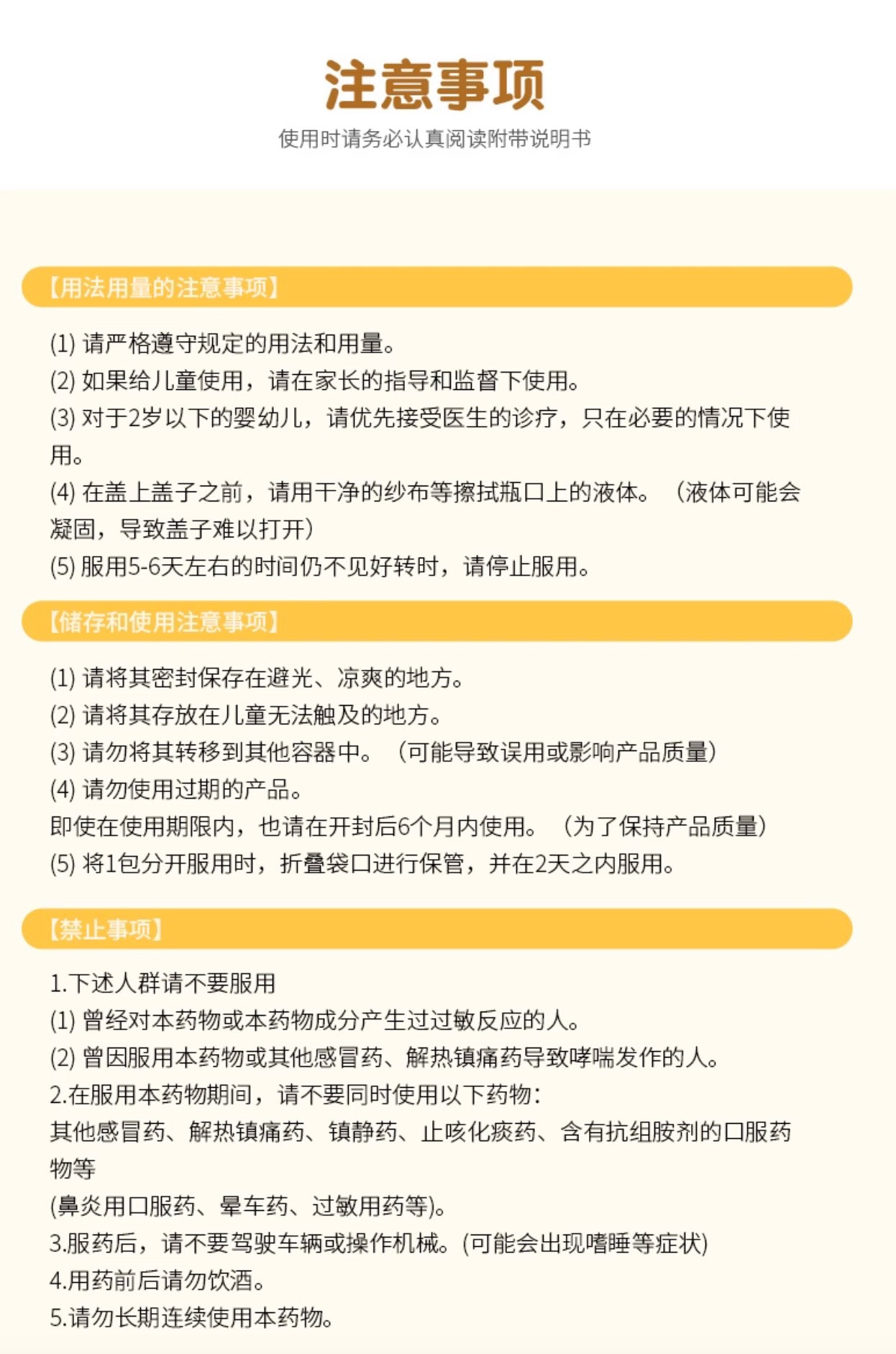 注意事项

使用时请务必认真阅读附带说明书

【用法用量的注意事项】

(1) 请严格遵守规定的用法和用量。
(2) 如果给儿童使用，请在家长的指导和监督下使用。
(3) 对于2岁以下的婴幼儿，请优先接受医生的诊疗，只在必要的情况下使用。
(4) 在盖上盖子之前，请用干净的纱布等擦拭瓶口上的液体。（液体可能会凝固，导致盖子难以打开）
(5) 服用5-6天左右的时间仍不见好转时，请停止服用。

【储存和使用注意事项】

(1) 请将其密封保存在避光、凉爽的地方。
(2) 请将其存放在儿童无法触及的地方。
(3) 请勿将其转移到其他容器中。（可能导致误用或影响产品质量）
(4) 请勿使用过期的产品。
即使在使用期限内，也请在开封后6个月内使用。（为了保持产品质量）
(5) 将1包分开服用时，折叠袋口进行保管，并在2天之内服用。

【禁止事项】

1.下述人群请不要服用
(1) 曾经对本药物或本药物成分产生过过敏反应的人。
(2) 曾因服用本药物或其他感冒药、解热镇痛药导致哮喘发作的人。
2.在服用本药物期间，请不要同时使用以下药物：
其他感冒药、解热镇痛药、镇静药、止咳化痰药、含有抗组胺剂的口服药物等
(鼻炎用口服药、晕车药、过敏用药等)。
3.服药后，请不要驾驶车辆或操作机械。(可能会出现嗜睡等症状)
4.用药前后请勿饮酒。
5.请勿长期连续使用本药物。